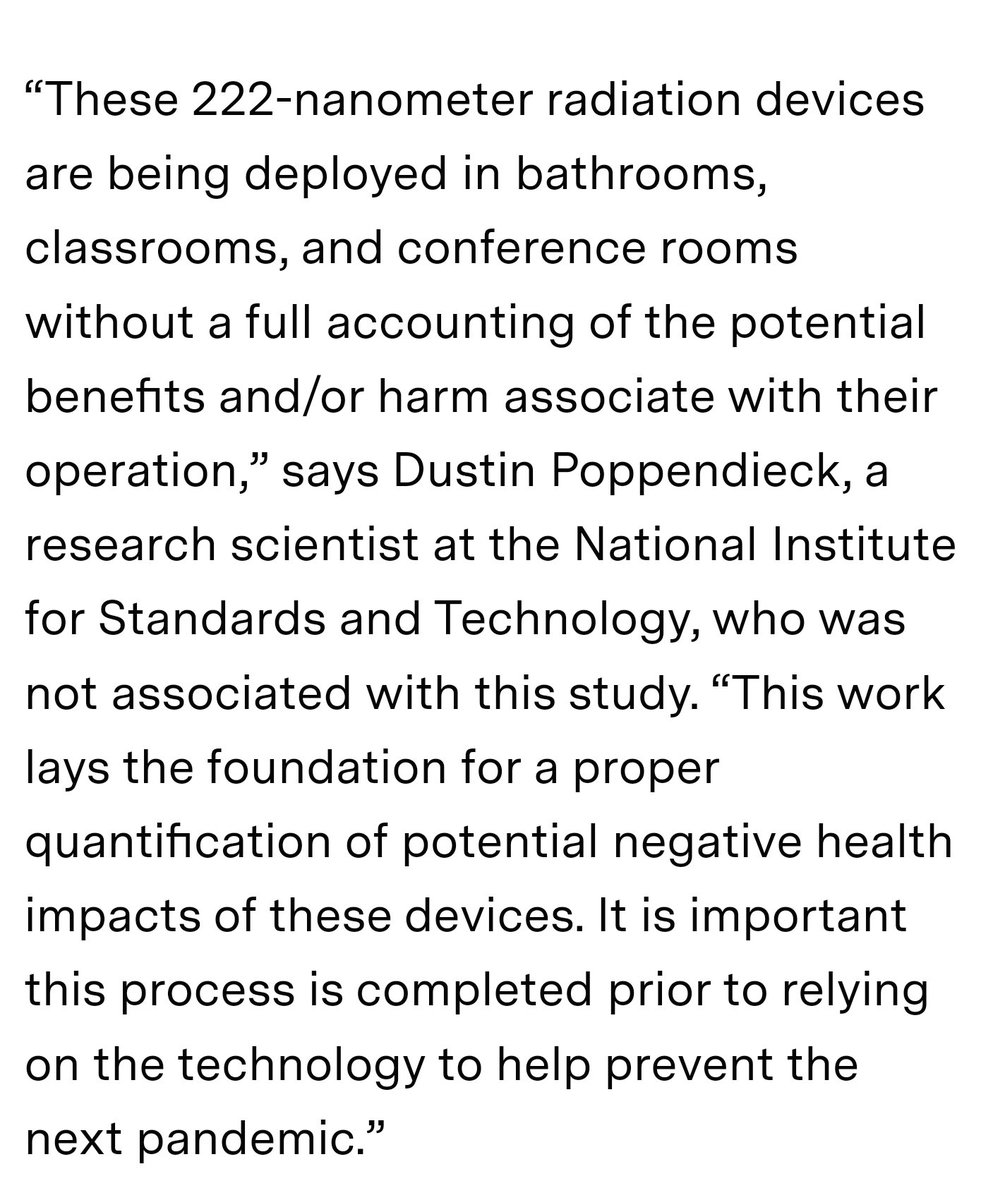 “These 222-nanometer radiation devices are being deployed in bathrooms, classrooms, and conference rooms without a full accounting of the potential benefits and/or harm associate with their operation,” says Dustin Poppendieck, a research scientist at the National Institute for Standards and Technology, who was not associated with this study. “This work lays the foundation for a proper quantification of potential negative health impacts of these devices. It is important this process is completed prior to relying on the technology to help prevent the next pandemic.”